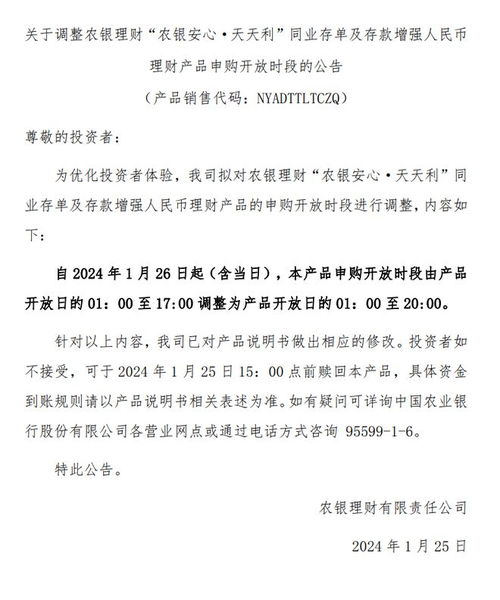 关于调整农银理财“农银安心·天天利”同业存单及存款增强人民币理财产品申购开放时段的公告

（产品销售代码：NYADTTLTCZQ）

尊敬的投资者：

为优化投资者体验，我司拟对农银理财“农银安心·天天利”同业存单及存款增强人民币理财产品的申购开放时段进行调整，内容如下：

自 2024 年 1 月 26 日起（含当日），本产品申购开放时段由产品开放日的 01：00 至 17:00 调整为产品开放日的 01：00 至 20:00。

针对以上内容，我司已对产品说明书做出相应的修改。投资者如不接受，可于 2024 年 1 月 25 日 15：00 点前赎回本产品，具体资金到账规则请以产品说明书相关表述为准。如有疑问可详询中国农业银行股份有限公司各营业网点或通过电话方式咨询 95599-1-6。

特此公告。

农银理财有限责任公司

2024 年 1 月 25 日